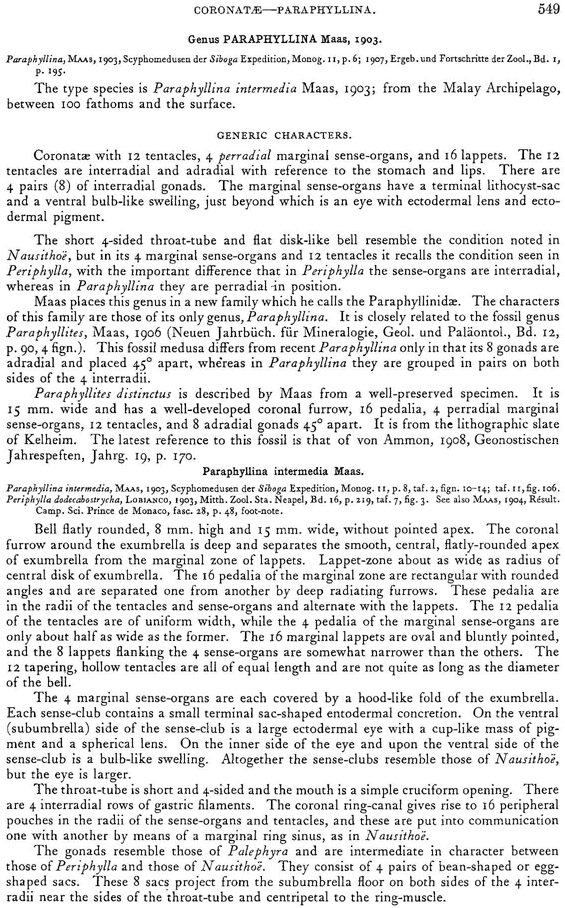 CORONATÆ—PARAPHYLLINA. 549

Genus PARAPHYLLINA Maas, 1903.

Paraphyllina, MAAS, 1903, Scyphomedusen der Siboga Expedition, Monog. 11, p. 6; 1907, Ergeb. und Fortschritte der Zool., Bd. 1, p. 195.

The type species is Paraphyllina intermedia Maas, 1903; from the Malay Archipelago, between 100 fathoms and the surface.

GENERIC CHARACTERS.

Coronatæ with 12 tentacles, 4 perradial marginal sense-organs, and 16 lappets. The 12 tentacles are interradial and adradial with reference to the stomach and lips. There are 4 pairs (8) of interradial gonads. The marginal sense-organs have a terminal lithocyst-sac and a ventral bulb-like swelling, just beyond which is an eye with ectodermal lens and ectodermal pigment.

The short 4-sided throat-tube and flat disk-like bell resemble the condition noted in Nausithoë, but in its 4 marginal sense-organs and 12 tentacles it recalls the condition seen in Periphylla, with the important difference that in Periphylla the sense-organs are interradial, whereas in Paraphyllina they are perradial in position.

Maas places this genus in a new family which he calls the Paraphyllinidæ. The characters of this family are those of its only genus, Paraphyllina. It is closely related to the fossil genus Paraphyllites, Maas, 1906 (Neuen Jahrbüch. für Mineralogie, Geol. und Paläontol., Bd. 12, p. 90, 4 fign.). This fossil medusa differs from recent Paraphyllina only in that its 8 gonads are adradial and placed 45° apart, whereas in Paraphyllina they are grouped in pairs on both sides of the 4 interradii.

Paraphyllites distinctus is described by Maas from a well-preserved specimen. It is 15 mm. wide and has a well-developed coronal furrow, 16 pedalia, 4 perradial marginal sense-organs, 12 tentacles, and 8 adradial gonads 45° apart. It is from the lithographic slate of Kelheim. The latest reference to this fossil is that of von Ammon, 1908, Geonostischen Jahrespeften, Jahrg. 19, p. 170.

Paraphyllina intermedia Maas.

Paraphyllina intermedia, MAAS, 1903, Scyphomedusen der Siboga Expedition, Monog. 11, p. 8, taf. 2, fign. 10–14; taf. 11, fig. 106.
Periphylla dodecabostrycha, LOBIANCO, 1903, Mitth. Zool. Sta. Neapel, Bd. 16, p. 219, taf. 7, fig. 3. See also MAAS, 1904, Résult. Camp. Sci. Prince de Monaco, fasc. 28, p. 48, foot-note.

Bell flatly rounded, 8 mm. high and 15 mm. wide, without pointed apex. The coronal furrow around the exumbrella is deep and separates the smooth, central, flatly-rounded apex of exumbrella from the marginal zone of lappets. Lappet-zone about as wide as radius of central disk of exumbrella. The 16 pedalia of the marginal zone are rectangular with rounded angles and are separated one from another by deep radiating furrows. These pedalia are in the radii of the tentacles and sense-organs and alternate with the lappets. The 12 pedalia of the tentacles are of uniform width, while the 4 pedalia of the marginal sense-organs are only about half as wide as the former. The 16 marginal lappets are oval and bluntly pointed, and the 8 lappets flanking the 4 sense-organs are somewhat narrower than the others. The 12 tapering, hollow tentacles are all of equal length and are not quite as long as the diameter of the bell.

The 4 marginal sense-organs are each covered by a hood-like fold of the exumbrella. Each sense-club contains a small terminal sac-shaped entodermal concretion. On the ventral (subumbrella) side of the sense-club is a large ectodermal eye with a cup-like mass of pigment and a spherical lens. On the inner side of the eye and upon the ventral side of the sense-club is a bulb-like swelling. Altogether the sense-clubs resemble those of Nausithoë, but the eye is larger.

The throat-tube is short and 4-sided and the mouth is a simple cruciform opening. There are 4 interradial rows of gastric filaments. The coronal ring-canal gives rise to 16 peripheral pouches in the radii of the sense-organs and tentacles, and these are put into communication one with another by means of a marginal ring sinus, as in Nausithoë.

The gonads resemble those of Palephyra and are intermediate in character between those of Periphylla and those of Nausithoë. They consist of 4 pairs of bean-shaped or egg-shaped sacs. These 8 sacs project from the subumbrella floor on both sides of the 4 interradii near the sides of the throat-tube and centripetal to the ring-muscle.